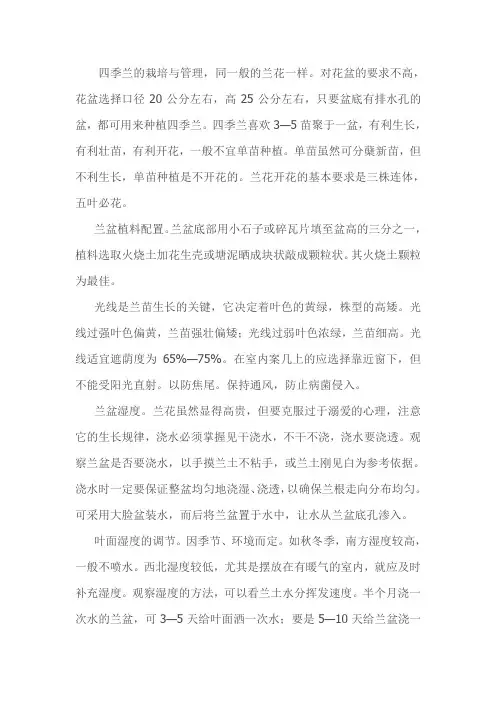 四季兰的栽培与管理，同一般的兰花一样。对花盆的要求不高，花盆选择口径 20 公分左右，高 25 公分左右，只要盆底有排水孔的盆，都可用来种植四季兰。四季兰喜欢 3—5 苗聚于一盆，有利生长，有利壮苗，有利开花，一般不宜单苗种植。单苗虽然可分蘖新苗，但不利生长，单苗种植是不开花的。兰花开花的基本要求是三株连体，五叶必花。

兰盆植料配置。兰盆底部用小石子或碎瓦片填至盆高的三分之一，植料选取火烧土加花生壳或塘泥晒成块状敲成颗粒状。其火烧土颗粒为最佳。

光线是兰苗生长的关键，它决定着叶色的黄绿，株型的高矮。光线过强叶色偏黄，兰苗强壮偏矮；光线过弱叶色浓绿，兰苗细高。光线适宜遮荫度为 65%—75%。在室内案几上的应选择靠近窗下，但不能受阳光直射。以防焦尾。保持通风，防止病菌侵入。

兰盆湿度。兰花虽然显得高贵，但要克服过于溺爱的心理，注意它的生长规律，浇水必须掌握见干浇水，不干不浇，浇水要浇透。观察兰盆是否要浇水，以手摸兰土不粘手，或兰土刚见白为参考依据。浇水时一定要保证整盆均匀地浇湿、浇透，以确保兰根走向分布均匀。可采用大脸盆装水，而后将兰盆置于水中，让水从兰盆底孔渗入。

叶面湿度的调节。因季节、环境而定。如秋冬季，南方湿度较高，一般不喷水。西北湿度较低，尤其是摆放在有暖气的室内，就应及时补充湿度。观察湿度的方法，可以看兰土水分挥发速度。半个月浇一次水的兰盆，可 3—5 天给叶面洒一次水；要是 5—10 天给兰盆浇一